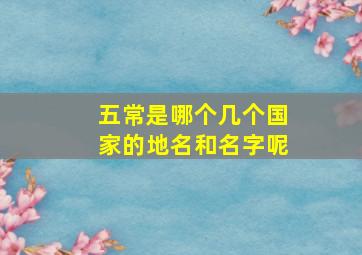 五常是哪个几个国家的地名和名字呢